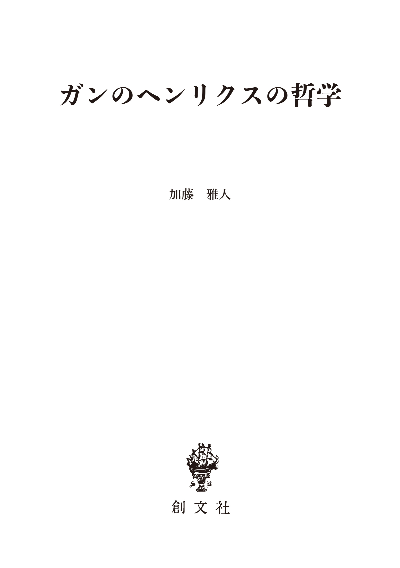 ガンのヘンリクスの哲学

加藤　雅人

創文社